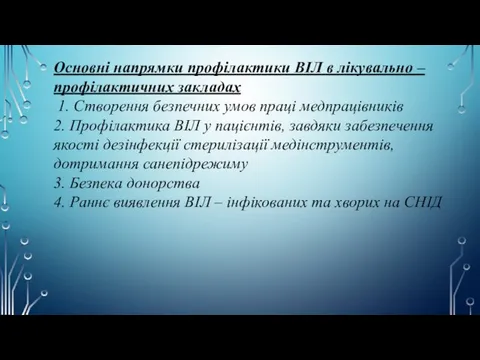 Основні напрямки профілактики ВІЛ в лікувально – профілактичних закладах
1. Створення безпечних умов праці медпрацівників
2. Профілактика ВІЛ у пацієнтів, завдяки забезпечення якості дезінфекції стерилізації медінструментів, дотримання санепідрежиму
3. Безпека донорства
4. Раннє виявлення ВІЛ – інфікованих та хворих на СНІД